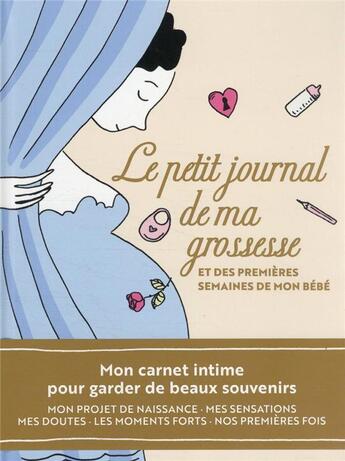 Le petit journal de ma grossesse

ET DES PREMIÈRES SEMAINES DE MON BÉBÉ

Mon carnet intime pour garder de beaux souvenirs

MON PROJET DE NAISSANCE · MES SENSATIONS MES DOUTES · LES MOMENTS FORTS · NOS PREMIÈRES FOIS